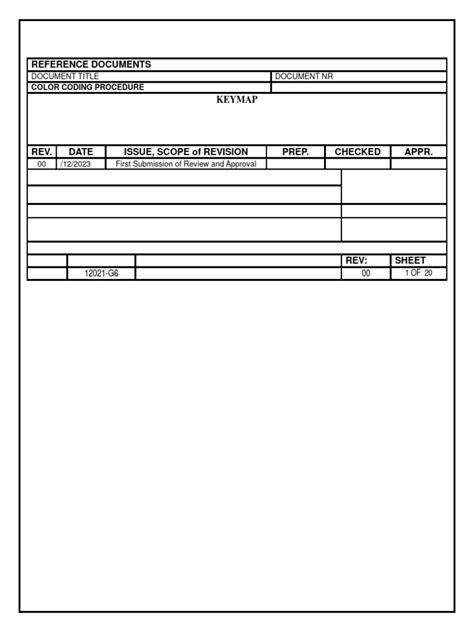 REFERENCE DOCUMENTS

| DOCUMENT TITLE | DOCUMENT NR |
|---|---|
| COLOR CODING PROCEDURE | |

KEYMAP

| REV. | DATE | ISSUE, SCOPE of REVISION | PREP. | CHECKED | APPR. |
|---|---|---|---|---|---|
| 00 | /12/2023 | First Submission of Review and Approval | | | |

| | | | REV: | SHEET |
|---|---|---|---|---|
| | 12021-G6 | | 00 | 1 OF 20 |